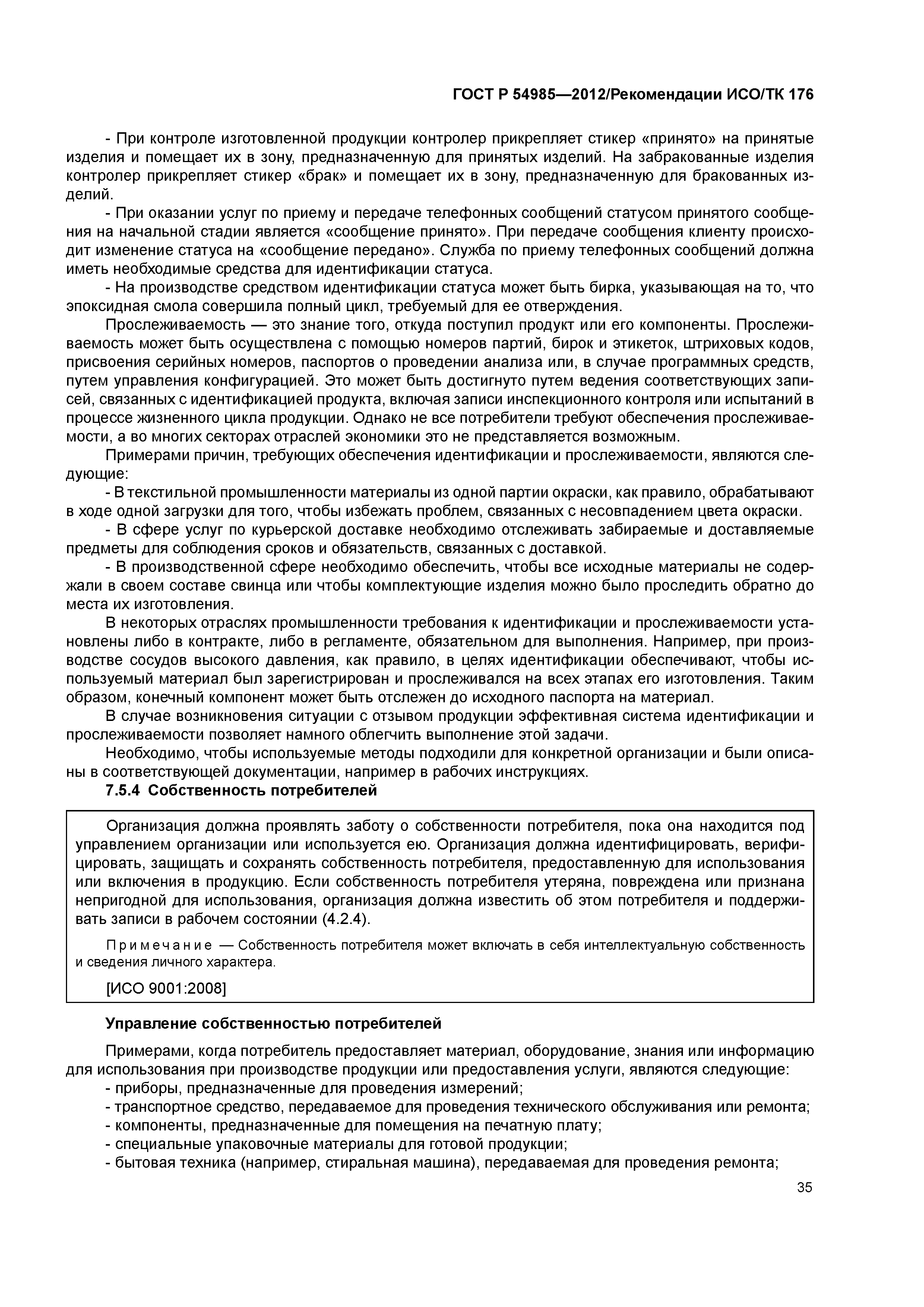 ГОСТ Р 54985—2012/Рекомендации ИСО/ТК 176

- При контроле изготовленной продукции контролер прикрепляет стикер «принято» на принятые изделия и помещает их в зону, предназначенную для принятых изделий. На забракованные изделия контролер прикрепляет стикер «брак» и помещает их в зону, предназначенную для бракованных изделий.

- При оказании услуг по приему и передаче телефонных сообщений статусом принятого сообщения на начальной стадии является «сообщение принято». При передаче сообщения клиенту происходит изменение статуса на «сообщение передано». Служба по приему телефонных сообщений должна иметь необходимые средства для идентификации статуса.

- На производстве средством идентификации статуса может быть бирка, указывающая на то, что эпоксидная смола совершила полный цикл, требуемый для ее отверждения.

Прослеживаемость — это знание того, откуда поступил продукт или его компоненты. Прослеживаемость может быть осуществлена с помощью номеров партий, бирок и этикеток, штриховых кодов, присвоения серийных номеров, паспортов о проведении анализа или, в случае программных средств, путем управления конфигурацией. Это может быть достигнуто путем ведения соответствующих записей, связанных с идентификацией продукта, включая записи инспекционного контроля или испытаний в процессе жизненного цикла продукции. Однако не все потребители требуют обеспечения прослеживаемости, а во многих секторах отраслей экономики это не представляется возможным.

Примерами причин, требующих обеспечения идентификации и прослеживаемости, являются следующие:

- В текстильной промышленности материалы из одной партии окраски, как правило, обрабатывают в ходе одной загрузки для того, чтобы избежать проблем, связанных с несовпадением цвета окраски.

- В сфере услуг по курьерской доставке необходимо отслеживать забираемые и доставляемые предметы для соблюдения сроков и обязательств, связанных с доставкой.

- В производственной сфере необходимо обеспечить, чтобы все исходные материалы не содержали в своем составе свинца или чтобы комплектующие изделия можно было проследить обратно до места их изготовления.

В некоторых отраслях промышленности требования к идентификации и прослеживаемости установлены либо в контракте, либо в регламенте, обязательном для выполнения. Например, при производстве сосудов высокого давления, как правило, в целях идентификации обеспечивают, чтобы используемый материал был зарегистрирован и прослеживался на всех этапах его изготовления. Таким образом, конечный компонент может быть отслежен до исходного паспорта на материал.

В случае возникновения ситуации с отзывом продукции эффективная система идентификации и прослеживаемости позволяет намного облегчить выполнение этой задачи.

Необходимо, чтобы используемые методы подходили для конкретной организации и были описаны в соответствующей документации, например в рабочих инструкциях.

7.5.4 Собственность потребителей

Организация должна проявлять заботу о собственности потребителя, пока она находится под управлением организации или используется ею. Организация должна идентифицировать, верифицировать, защищать и сохранять собственность потребителя, предоставленную для использования или включения в продукцию. Если собственность потребителя утеряна, повреждена или признана непригодной для использования, организация должна известить об этом потребителя и поддерживать записи в рабочем состоянии (4.2.4).

Примечание — Собственность потребителя может включать в себя интеллектуальную собственность и сведения личного характера.

[ИСО 9001:2008]

Управление собственностью потребителей

Примерами, когда потребитель предоставляет материал, оборудование, знания или информацию для использования при производстве продукции или предоставления услуги, являются следующие:
- приборы, предназначенные для проведения измерений;
- транспортное средство, передаваемое для проведения технического обслуживания или ремонта;
- компоненты, предназначенные для помещения на печатную плату;
- специальные упаковочные материалы для готовой продукции;
- бытовая техника (например, стиральная машина), передаваемая для проведения ремонта;

35